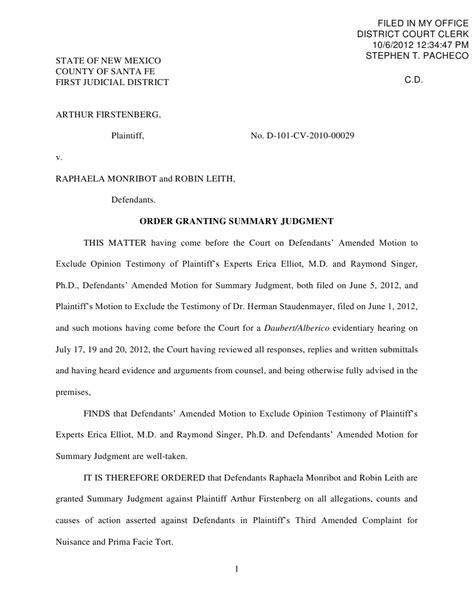 FILED IN MY OFFICE
DISTRICT COURT CLERK
10/6/2012 12:34:47 PM
STEPHEN T. PACHECO

C.D.

STATE OF NEW MEXICO
COUNTY OF SANTA FE
FIRST JUDICIAL DISTRICT

ARTHUR FIRSTENBERG,

Plaintiff,

No. D-101-CV-2010-00029

v.

RAPHAELA MONRIBOT and ROBIN LEITH,

Defendants.

ORDER GRANTING SUMMARY JUDGMENT

THIS MATTER having come before the Court on Defendants' Amended Motion to Exclude Opinion Testimony of Plaintiff's Experts Erica Elliot, M.D. and Raymond Singer, Ph.D., Defendants' Amended Motion for Summary Judgment, both filed on June 5, 2012, and Plaintiff's Motion to Exclude the Testimony of Dr. Herman Staudenmayer, filed on June 1, 2012, and such motions having come before the Court for a Daubert/Alberico evidentiary hearing on July 17, 19 and 20, 2012, the Court having reviewed all responses, replies and written submittals and having heard evidence and arguments from counsel, and being otherwise fully advised in the premises,

FINDS that Defendants' Amended Motion to Exclude Opinion Testimony of Plaintiff's Experts Erica Elliot, M.D. and Raymond Singer, Ph.D. and Defendants' Amended Motion for Summary Judgment are well-taken.

IT IS THEREFORE ORDERED that Defendants Raphaela Monribot and Robin Leith are granted Summary Judgment against Plaintiff Arthur Firstenberg on all allegations, counts and causes of action asserted against Defendants in Plaintiff's Third Amended Complaint for Nuisance and Prima Facie Tort.

1